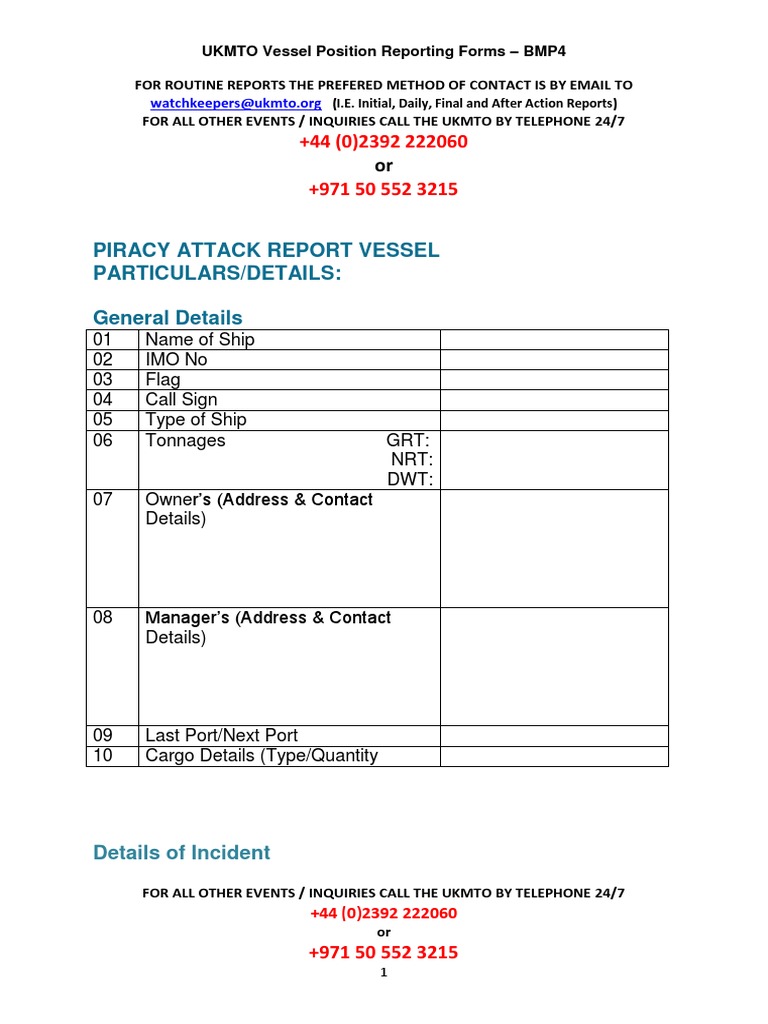 UKMTO Vessel Position Reporting Forms – BMP4

FOR ROUTINE REPORTS THE PREFERED METHOD OF CONTACT IS BY EMAIL TO watchkeepers@ukmto.org (I.E. Initial, Daily, Final and After Action Reports)
FOR ALL OTHER EVENTS / INQUIRIES CALL THE UKMTO BY TELEPHONE 24/7
+44 (0)2392 222060
or
+971 50 552 3215

PIRACY ATTACK REPORT VESSEL PARTICULARS/DETAILS:

General Details

| 01 | Name of Ship | |
|---|---|---|
| 02 | IMO No | |
| 03 | Flag | |
| 04 | Call Sign | |
| 05 | Type of Ship | |
| 06 | Tonnages GRT: NRT: DWT: | |
| 07 | Owner's (Address & Contact Details) | |
| 08 | Manager's (Address & Contact Details) | |
| 09 | Last Port/Next Port | |
| 10 | Cargo Details (Type/Quantity | |

Details of Incident

FOR ALL OTHER EVENTS / INQUIRIES CALL THE UKMTO BY TELEPHONE 24/7
+44 (0)2392 222060
or
+971 50 552 3215
1